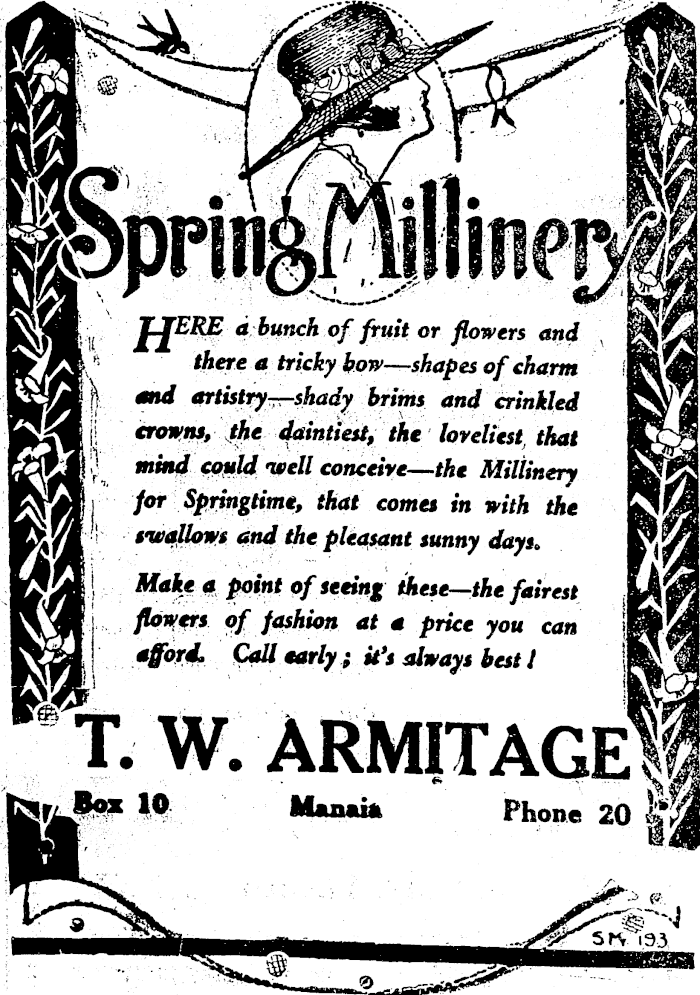 Spring Millinery

HERE a bunch of fruit or flowers and there a tricky bow—shapes of charm and artistry—shady brims and crinkled crowns, the daintiest, the loveliest that mind could well conceive—the Millinery for Springtime, that comes in with the swallows and the pleasant sunny days.

Make a point of seeing these—the fairest flowers of fashion at a price you can afford. Call early; it's always best!

T. W. ARMITAGE

Box 10 Manaia Phone 20

SM 193